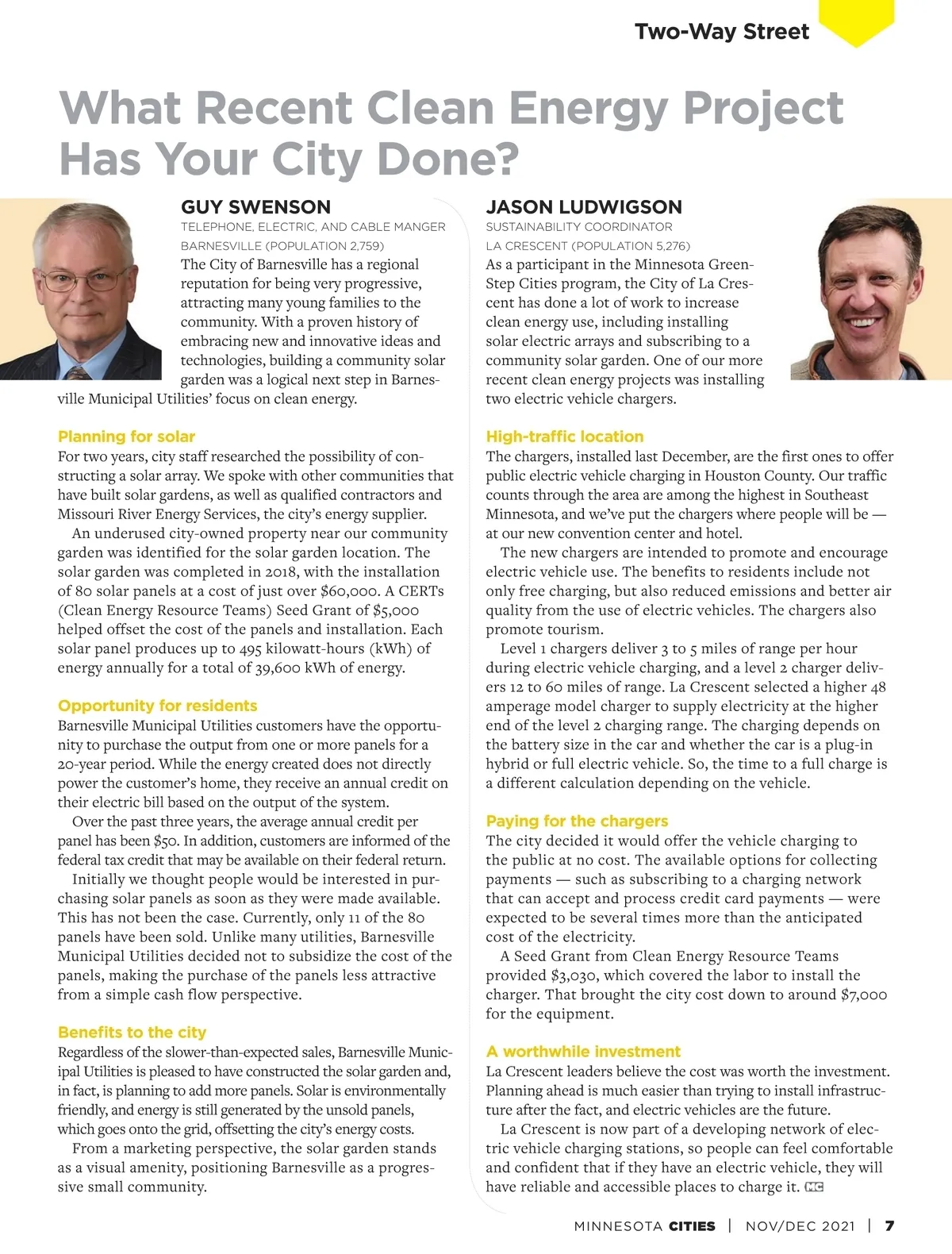 Two-Way Street

What Recent Clean Energy Project Has Your City Done?

GUY SWENSON
TELEPHONE, ELECTRIC, AND CABLE MANGER
BARNESVILLE (POPULATION 2,759)

The City of Barnesville has a regional reputation for being very progressive, attracting many young families to the community. With a proven history of embracing new and innovative ideas and technologies, building a community solar garden was a logical next step in Barnesville Municipal Utilities' focus on clean energy.

Planning for solar
For two years, city staff researched the possibility of constructing a solar array. We spoke with other communities that have built solar gardens, as well as qualified contractors and Missouri River Energy Services, the city's energy supplier.

An underused city-owned property near our community garden was identified for the solar garden location. The solar garden was completed in 2018, with the installation of 80 solar panels at a cost of just over $60,000. A CERTs (Clean Energy Resource Teams) Seed Grant of $5,000 helped offset the cost of the panels and installation. Each solar panel produces up to 495 kilowatt-hours (kWh) of energy annually for a total of 39,600 kWh of energy.

Opportunity for residents
Barnesville Municipal Utilities customers have the opportunity to purchase the output from one or more panels for a 20-year period. While the energy created does not directly power the customer's home, they receive an annual credit on their electric bill based on the output of the system.

Over the past three years, the average annual credit per panel has been $50. In addition, customers are informed of the federal tax credit that may be available on their federal return.

Initially we thought people would be interested in purchasing solar panels as soon as they were made available. This has not been the case. Currently, only 11 of the 80 panels have been sold. Unlike many utilities, Barnesville Municipal Utilities decided not to subsidize the cost of the panels, making the purchase of the panels less attractive from a simple cash flow perspective.

Benefits to the city
Regardless of the slower-than-expected sales, Barnesville Municipal Utilities is pleased to have constructed the solar garden and, in fact, is planning to add more panels. Solar is environmentally friendly, and energy is still generated by the unsold panels, which goes onto the grid, offsetting the city's energy costs.

From a marketing perspective, the solar garden stands as a visual amenity, positioning Barnesville as a progressive small community.

JASON LUDWIGSON
SUSTAINABILITY COORDINATOR
LA CRESCENT (POPULATION 5,276)

As a participant in the Minnesota GreenStep Cities program, the City of La Crescent has done a lot of work to increase clean energy use, including installing solar electric arrays and subscribing to a community solar garden. One of our more recent clean energy projects was installing two electric vehicle chargers.

High-traffic location
The chargers, installed last December, are the first ones to offer public electric vehicle charging in Houston County. Our traffic counts through the area are among the highest in Southeast Minnesota, and we've put the chargers where people will be — at our new convention center and hotel.

The new chargers are intended to promote and encourage electric vehicle use. The benefits to residents include not only free charging, but also reduced emissions and better air quality from the use of electric vehicles. The chargers also promote tourism.

Level 1 chargers deliver 3 to 5 miles of range per hour during electric vehicle charging, and a level 2 charger delivers 12 to 60 miles of range. La Crescent selected a higher 48 amperage model charger to supply electricity at the higher end of the level 2 charging range. The charging depends on the battery size in the car and whether the car is a plug-in hybrid or full electric vehicle. So, the time to a full charge is a different calculation depending on the vehicle.

Paying for the chargers
The city decided it would offer the vehicle charging to the public at no cost. The available options for collecting payments — such as subscribing to a charging network that can accept and process credit card payments — were expected to be several times more than the anticipated cost of the electricity.

A Seed Grant from Clean Energy Resource Teams provided $3,030, which covered the labor to install the charger. That brought the city cost down to around $7,000 for the equipment.

A worthwhile investment
La Crescent leaders believe the cost was worth the investment. Planning ahead is much easier than trying to install infrastructure after the fact, and electric vehicles are the future.

La Crescent is now part of a developing network of electric vehicle charging stations, so people can feel comfortable and confident that if they have an electric vehicle, they will have reliable and accessible places to charge it. MC

MINNESOTA CITIES | NOV/DEC 2021 | 7